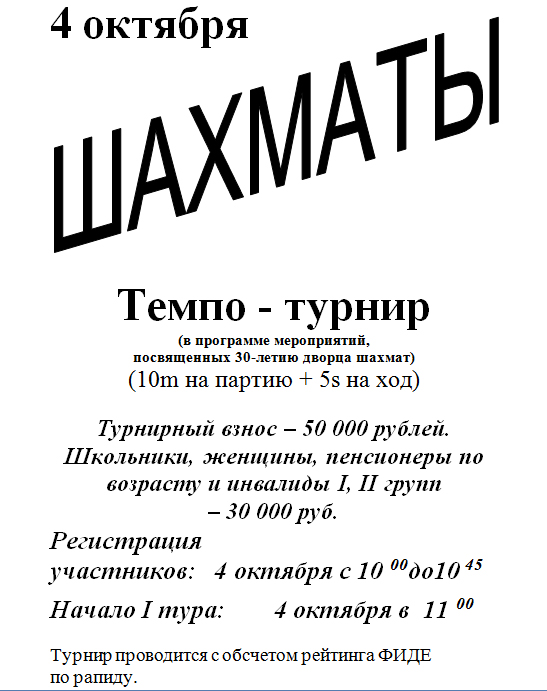 4 октября

ШАХМАТЫ

Темпо - турнир

(в программе мероприятий, посвященных 30-летию дворца шахмат)

(10m на партию + 5s на ход)

Турнирный взнос – 50 000 рублей. Школьники, женщины, пенсионеры по возрасту и инвалиды I, II групп – 30 000 руб.

Регистрация участников: 4 октября с $10^{00}$до$10^{45}$

Начало I тура: 4 октября в $11^{00}$

Турнир проводится с обсчетом рейтинга ФИДЕ по рапиду.